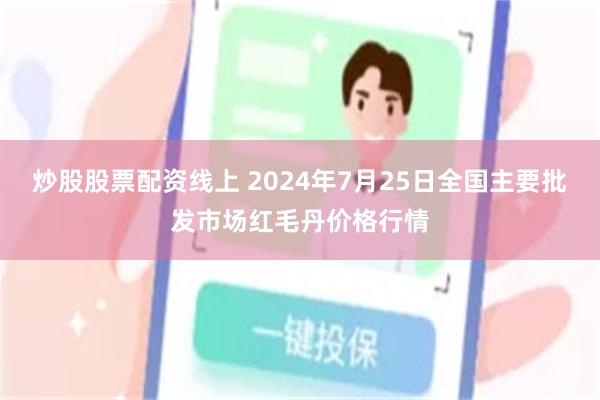 炒股股票配资线上 2024年7月25日全国主要批发市场红毛丹价格行情

一键投保